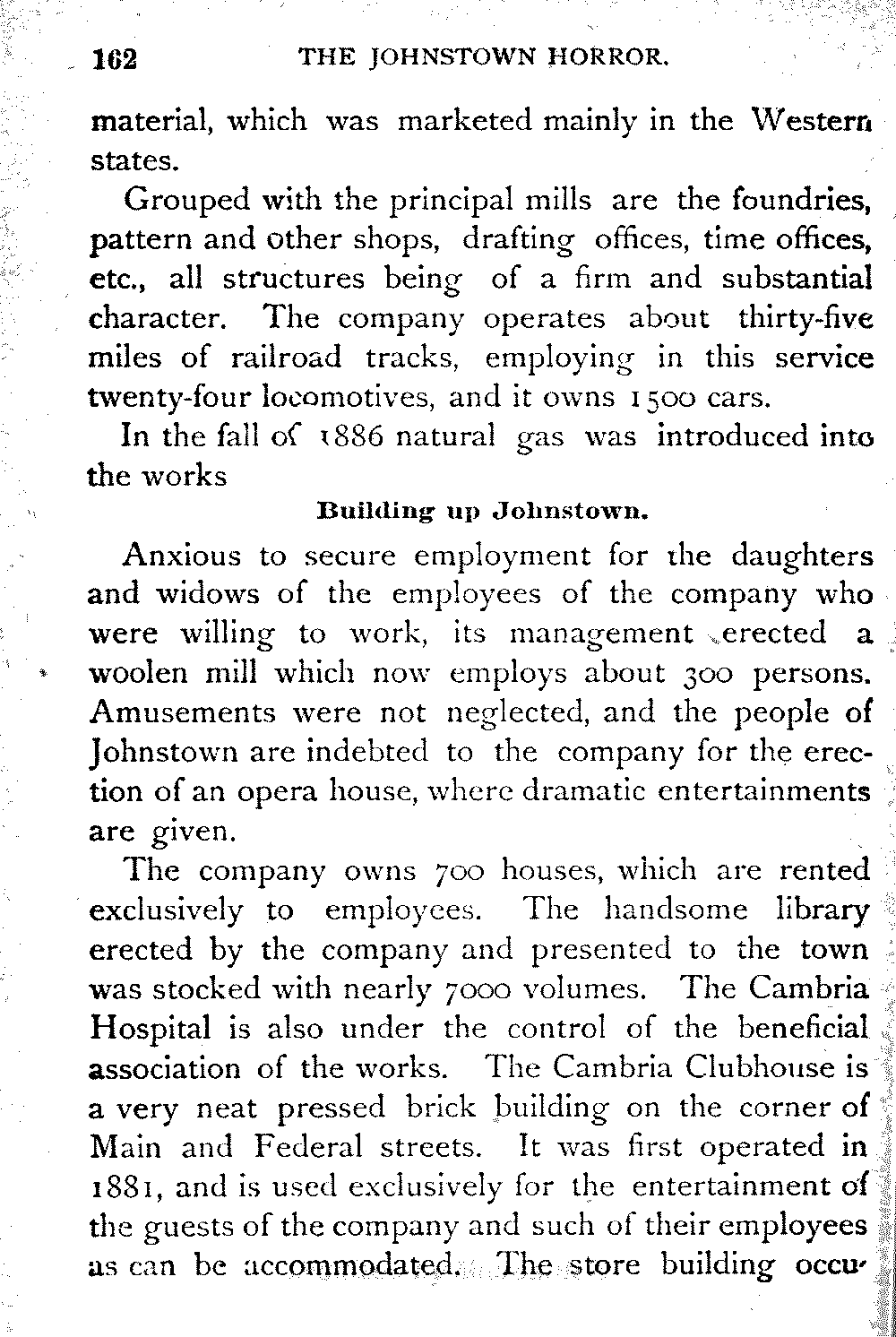 162 THE JOHNSTOWN HORROR.

material, which was marketed mainly in the Western states.

Grouped with the principal mills are the foundries, pattern and other shops, drafting offices, time offices, etc., all structures being of a firm and substantial character. The company operates about thirty-five miles of railroad tracks, employing in this service twenty-four locomotives, and it owns 1500 cars.

In the fall of 1886 natural gas was introduced into the works

Building up Johnstown.

Anxious to secure employment for the daughters and widows of the employees of the company who were willing to work, its management erected a woolen mill which now employs about 300 persons. Amusements were not neglected, and the people of Johnstown are indebted to the company for the erection of an opera house, where dramatic entertainments are given.

The company owns 700 houses, which are rented exclusively to employees. The handsome library erected by the company and presented to the town was stocked with nearly 7000 volumes. The Cambria Hospital is also under the control of the beneficial association of the works. The Cambria Clubhouse is a very neat pressed brick building on the corner of Main and Federal streets. It was first operated in 1881, and is used exclusively for the entertainment of the guests of the company and such of their employees as can be accommodated. The store building occu-